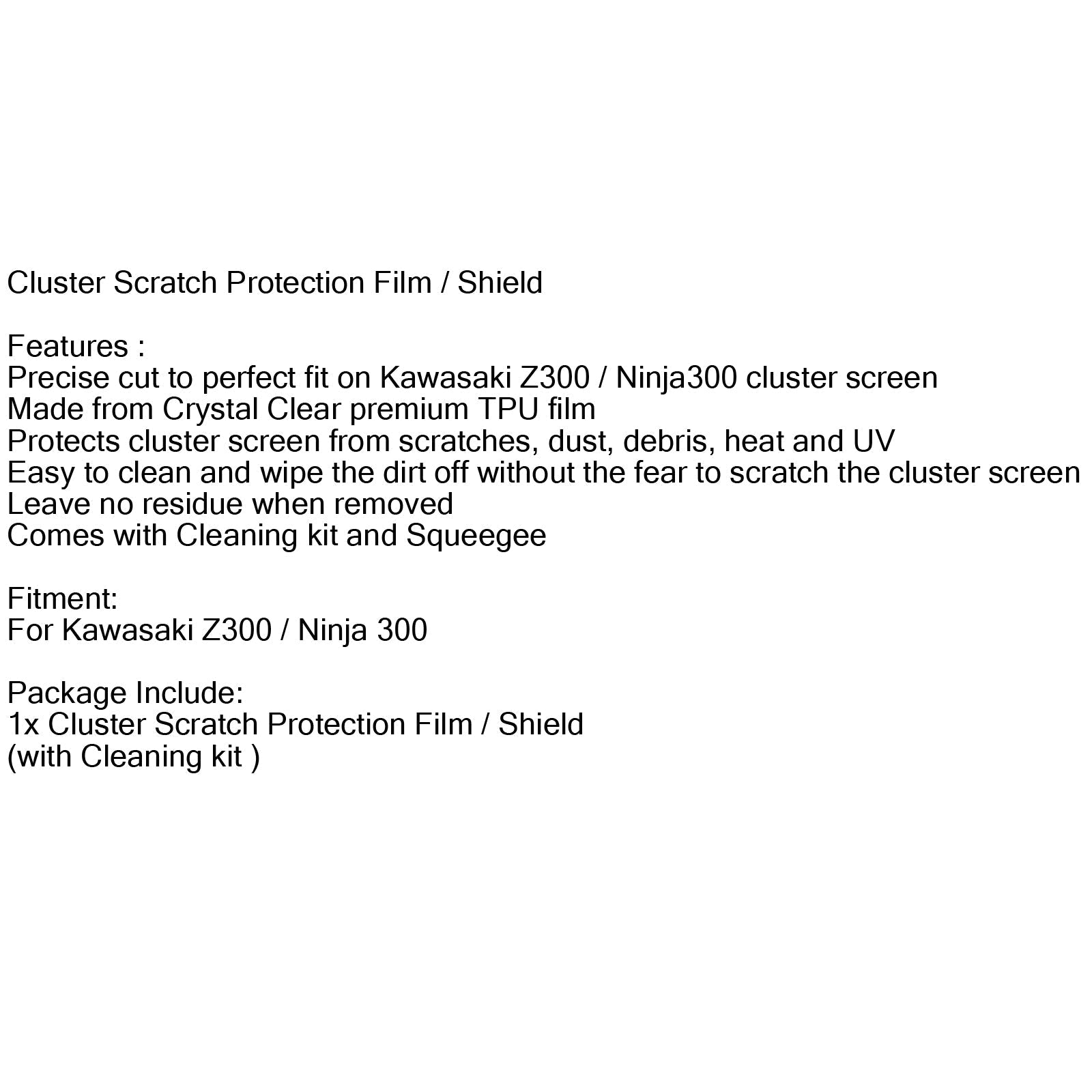 Cluster Scratch Protection Film / Shield

Features :
Precise cut to perfect fit on Kawasaki Z300 / Ninja300 cluster screen
Made from Crystal Clear premium TPU film
Protects cluster screen from scratches, dust, debris, heat and UV
Easy to clean and wipe the dirt off without the fear to scratch the cluster screen
Leave no residue when removed
Comes with Cleaning kit and Squeegee

Fitment:
For Kawasaki Z300 / Ninja 300

Package Include:
1x Cluster Scratch Protection Film / Shield
(with Cleaning kit )